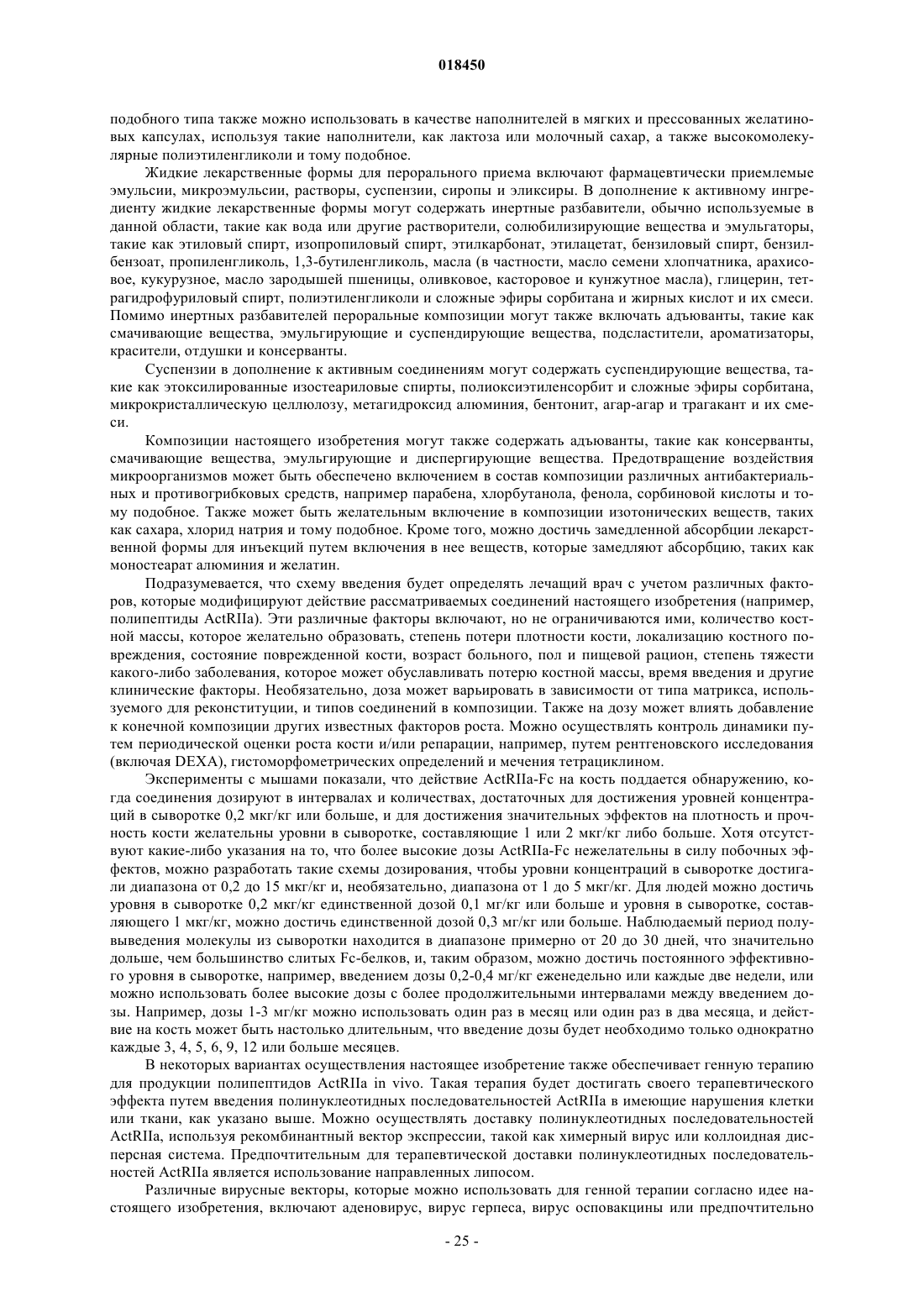 018450

подобного типа также можно использовать в качестве наполнителей в мягких и прессованных желатиновых капсулах, используя такие наполнители, как лактоза или молочный сахар, а также высокомолекулярные полиэтиленгликоли и тому подобное.

Жидкие лекарственные формы для перорального приема включают фармацевтически приемлемые эмульсии, микроэмульсии, растворы, суспензии, сиропы и эликсиры. В дополнение к активному ингредиенту жидкие лекарственные формы могут содержать инертные разбавители, обычно используемые в данной области, такие как вода или другие растворители, солюбилизирующие вещества и эмульгаторы, такие как этиловый спирт, изопропиловый спирт, этилкарбонат, этилацетат, бензиловый спирт, бензилбензоат, пропиленгликоль, 1,3-бутиленгликоль, масла (в частности, масло семени хлопчатника, арахисовое, кукурузное, масло зародышей пшеницы, оливковое, касторовое и кунжутное масла), глицерин, тетрагидрофуриловый спирт, полиэтиленгликоли и сложные эфиры сорбитана и жирных кислот и их смеси. Помимо инертных разбавителей пероральные композиции могут также включать адъюванты, такие как смачивающие вещества, эмульгирующие и суспендирующие вещества, подсластители, ароматизаторы, красители, отдушки и консерванты.

Суспензии в дополнение к активным соединениям могут содержать суспендирующие вещества, такие как этоксилированные изостеариловые спирты, полиоксиэтиленсорбит и сложные эфиры сорбитана, микрокристаллическую целлюлозу, метагидроксид алюминия, бентонит, агар-агар и трагакант и их смеси.

Композиции настоящего изобретения могут также содержать адъюванты, такие как консерванты, смачивающие вещества, эмульгирующие и диспергирующие вещества. Предотвращение воздействия микроорганизмов может быть обеспечено включением в состав композиции различных антибактериальных и противогрибковых средств, например парабена, хлорбутанола, фенола, сорбиновой кислоты и тому подобное. Также может быть желательным включение в композиции изотонических веществ, таких как сахара, хлорид натрия и тому подобное. Кроме того, можно достичь замедленной абсорбции лекарственной формы для инъекций путем включения в нее веществ, которые замедляют абсорбцию, таких как моностеарат алюминия и желатин.

Подразумевается, что схему введения будет определять лечащий врач с учетом различных факторов, которые модифицируют действие рассматриваемых соединений настоящего изобретения (например, полипептиды ActRIIa). Эти различные факторы включают, но не ограничиваются ими, количество костной массы, которое желательно образовать, степень потери плотности кости, локализацию костного повреждения, состояние поврежденной кости, возраст больного, пол и пищевой рацион, степень тяжести какого-либо заболевания, которое может обуславливать потерю костной массы, время введения и другие клинические факторы. Необязательно, доза может варьировать в зависимости от типа матрикса, используемого для реконституции, и типов соединений в композиции. Также на дозу может влиять добавление к конечной композиции других известных факторов роста. Можно осуществлять контроль динамики путем периодической оценки роста кости и/или репарации, например, путем рентгеновского исследования (включая DEXA), гистоморфометрических определений и мечения тетрациклином.

Эксперименты с мышами показали, что действие ActRIIa-Fc на кость поддается обнаружению, когда соединения дозируют в интервалах и количествах, достаточных для достижения уровней концентраций в сыворотке 0,2 мкг/кг или больше, и для достижения значительных эффектов на плотность и прочность кости желательны уровни в сыворотке, составляющие 1 или 2 мкг/кг либо больше. Хотя отсутствуют какие-либо указания на то, что более высокие дозы ActRIIa-Fc нежелательны в силу побочных эффектов, можно разработать такие схемы дозирования, чтобы уровни концентраций в сыворотке достигали диапазона от 0,2 до 15 мкг/кг и, необязательно, диапазона от 1 до 5 мкг/кг. Для людей можно достичь уровня в сыворотке 0,2 мкг/кг единственной дозой 0,1 мг/кг или больше и уровня в сыворотке, составляющего 1 мкг/кг, можно достичь единственной дозой 0,3 мг/кг или больше. Наблюдаемый период полувыведения молекулы из сыворотки находится в диапазоне примерно от 20 до 30 дней, что значительно дольше, чем большинство слитых Fc-белков, и, таким образом, можно достичь постоянного эффективного уровня в сыворотке, например, введением дозы 0,2-0,4 мг/кг еженедельно или каждые две недели, или можно использовать более высокие дозы с более продолжительными интервалами между введением дозы. Например, дозы 1-3 мг/кг можно использовать один раз в месяц или один раз в два месяца, и действие на кость может быть настолько длительным, что введение дозы будет необходимо только однократно каждые 3, 4, 5, 6, 9, 12 или больше месяцев.

В некоторых вариантах осуществления настоящее изобретение также обеспечивает генную терапию для продукции полипептидов ActRIIa in vivo. Такая терапия будет достигать своего терапевтического эффекта путем введения полинуклеотидных последовательностей ActRIIa в имеющие нарушения клетки или ткани, как указано выше. Можно осуществлять доставку полинуклеотидных последовательностей ActRIIa, используя рекомбинантный вектор экспрессии, такой как химерный вирус или коллоидная дисперсная система. Предпочтительным для терапевтической доставки полинуклеотидных последовательностей ActRIIa является использование направленных липосом.

Различные вирусные векторы, которые можно использовать для генной терапии согласно идее настоящего изобретения, включают аденовирус, вирус герпеса, вирус осповакцины или предпочтительно

- 25 -